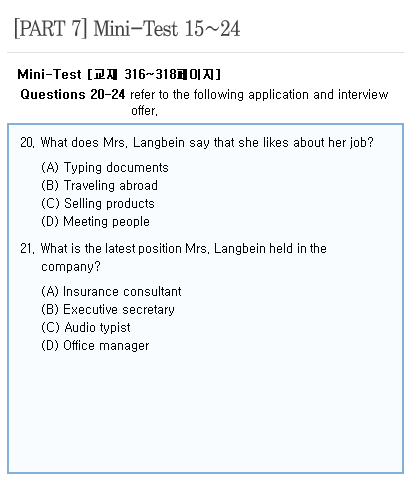 [PART 7] Mini-Test 15~24

Mini-Test [교재 316~318페이지]

Questions 20-24 refer to the following application and interview offer.

20. What does Mrs. Langbein say that she likes about her job?

(A) Typing documents
(B) Traveling abroad
(C) Selling products
(D) Meeting people

21. What is the latest position Mrs. Langbein held in the company?

(A) Insurance consultant
(B) Executive secretary
(C) Audio typist
(D) Office manager